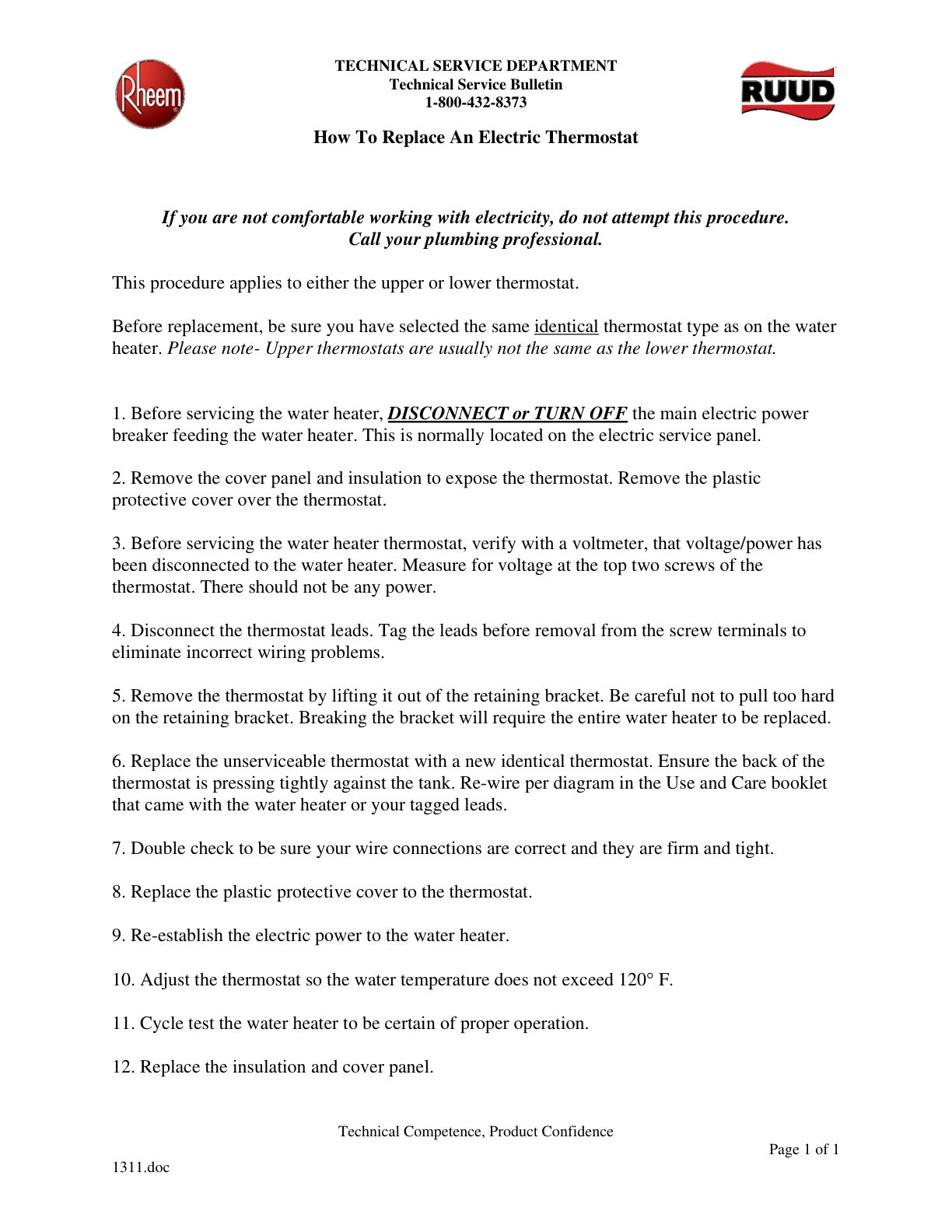 Rheem

TECHNICAL SERVICE DEPARTMENT
Technical Service Bulletin
1-800-432-8373

RUUD

How To Replace An Electric Thermostat

If you are not comfortable working with electricity, do not attempt this procedure.
Call your plumbing professional.

This procedure applies to either the upper or lower thermostat.

Before replacement, be sure you have selected the same identical thermostat type as on the water heater. Please note- Upper thermostats are usually not the same as the lower thermostat.

1. Before servicing the water heater, DISCONNECT or TURN OFF the main electric power breaker feeding the water heater. This is normally located on the electric service panel.

2. Remove the cover panel and insulation to expose the thermostat. Remove the plastic protective cover over the thermostat.

3. Before servicing the water heater thermostat, verify with a voltmeter, that voltage/power has been disconnected to the water heater. Measure for voltage at the top two screws of the thermostat. There should not be any power.

4. Disconnect the thermostat leads. Tag the leads before removal from the screw terminals to eliminate incorrect wiring problems.

5. Remove the thermostat by lifting it out of the retaining bracket. Be careful not to pull too hard on the retaining bracket. Breaking the bracket will require the entire water heater to be replaced.

6. Replace the unserviceable thermostat with a new identical thermostat. Ensure the back of the thermostat is pressing tightly against the tank. Re-wire per diagram in the Use and Care booklet that came with the water heater or your tagged leads.

7. Double check to be sure your wire connections are correct and they are firm and tight.

8. Replace the plastic protective cover to the thermostat.

9. Re-establish the electric power to the water heater.

10. Adjust the thermostat so the water temperature does not exceed 120° F.

11. Cycle test the water heater to be certain of proper operation.

12. Replace the insulation and cover panel.

Technical Competence, Product Confidence

Page 1 of 1

1311.doc